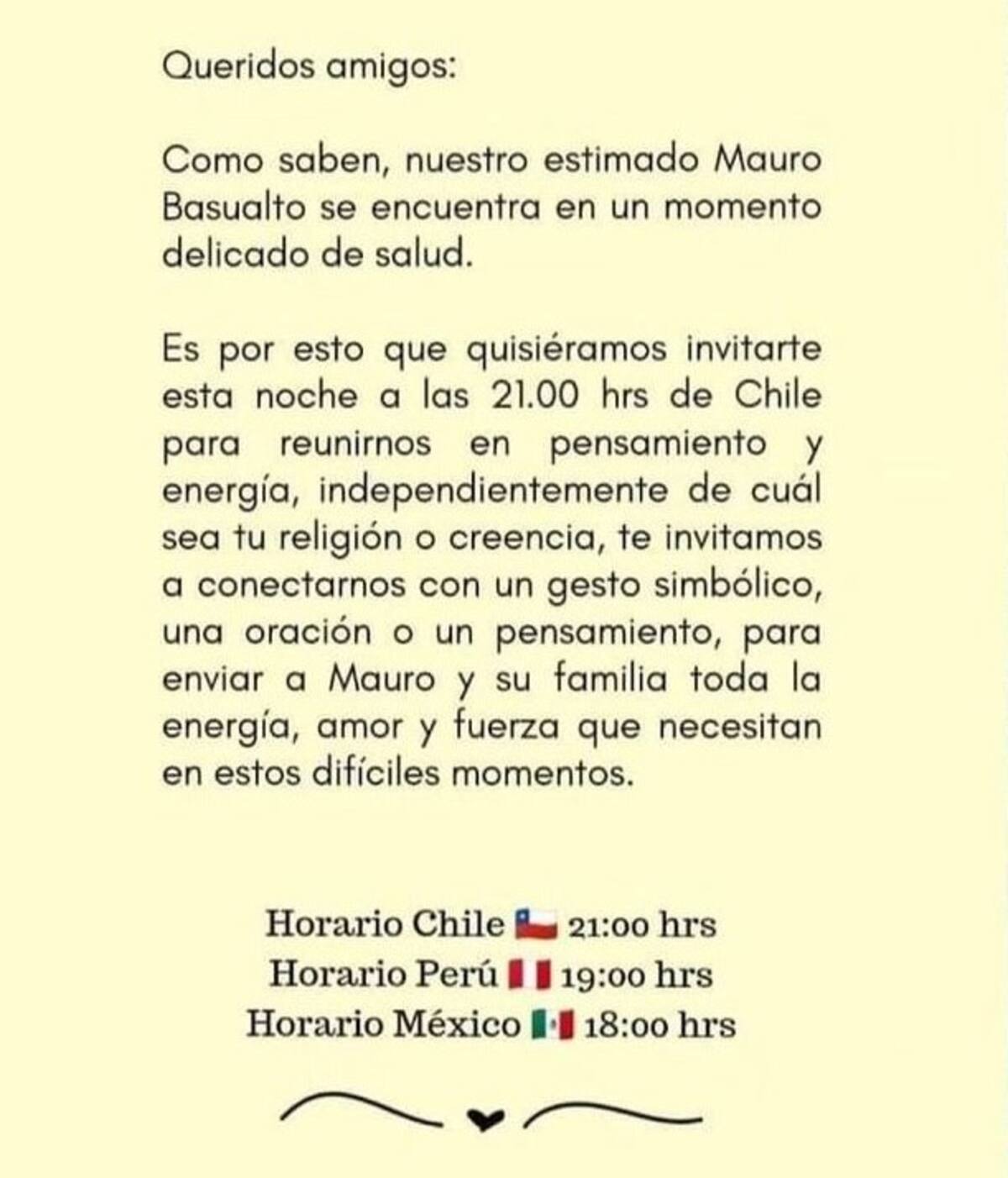 Queridos amigos:

Como saben, nuestro estimado Mauro Basualto se encuentra en un momento delicado de salud.

Es por esto que quisiéramos invitarte esta noche a las 21.00 hrs de Chile para reunirnos en pensamiento y energía, independientemente de cuál sea tu religión o creencia, te invitamos a conectarnos con un gesto simbólico, una oración o un pensamiento, para enviar a Mauro y su familia toda la energía, amor y fuerza que necesitan en estos difíciles momentos.

Horario Chile 🇨🇱 21:00 hrs
Horario Perú 🇵🇪 19:00 hrs
Horario México 🇲🇽 18:00 hrs